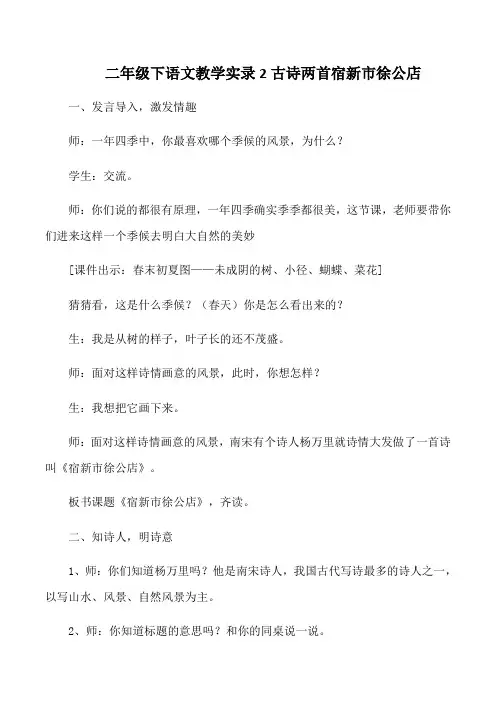 二年级下语文教学实录 2 古诗两首宿新市徐公店

一、发言导入，激发情趣

师：一年四季中，你最喜欢哪个季候的风景，为什么？

学生：交流。

师：你们说的都很有原理，一年四季确实季季都很美，这节课，老师要带你们进来这样一个季候去明白大自然的美妙

[课件出示：春末初夏图——未成阴的树、小径、蝴蝶、菜花]

猜猜看，这是什么季候？（春天）你是怎么看出来的？

生：我是从树的样子，叶子长的还不茂盛。

师：面对这样诗情画意的风景，此时，你想怎样？

生：我想把它画下来。

师：面对这样诗情画意的风景，南宋有个诗人杨万里就诗情大发做了一首诗叫《宿新市徐公店》。

板书课题《宿新市徐公店》，齐读。

二、知诗人，明诗意

1、师：你们知道杨万里吗？他是南宋诗人，我国古代写诗最多的诗人之一，以写山水、风景、自然风景为主。

2、师：你知道标题的意思吗？和你的同桌说一说。